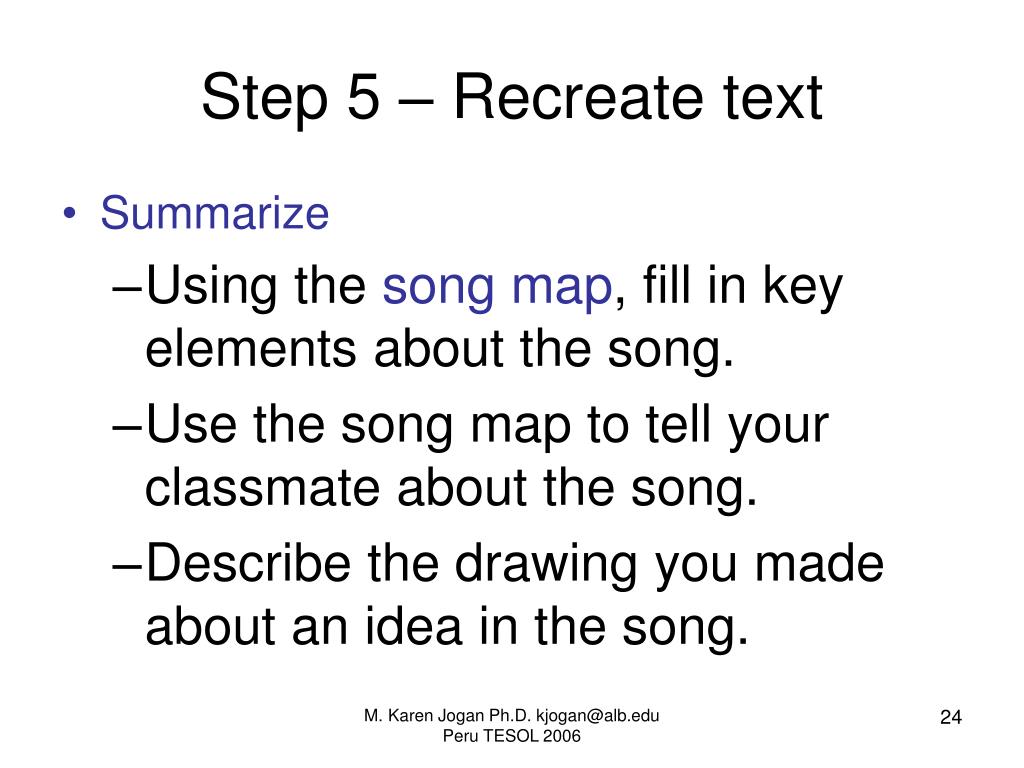 Step 5 – Recreate text

• Summarize

–Using the song map, fill in key elements about the song.

–Use the song map to tell your classmate about the song.

–Describe the drawing you made about an idea in the song.

M. Karen Jogan Ph.D. kjogan@alb.edu
Peru TESOL 2006

24